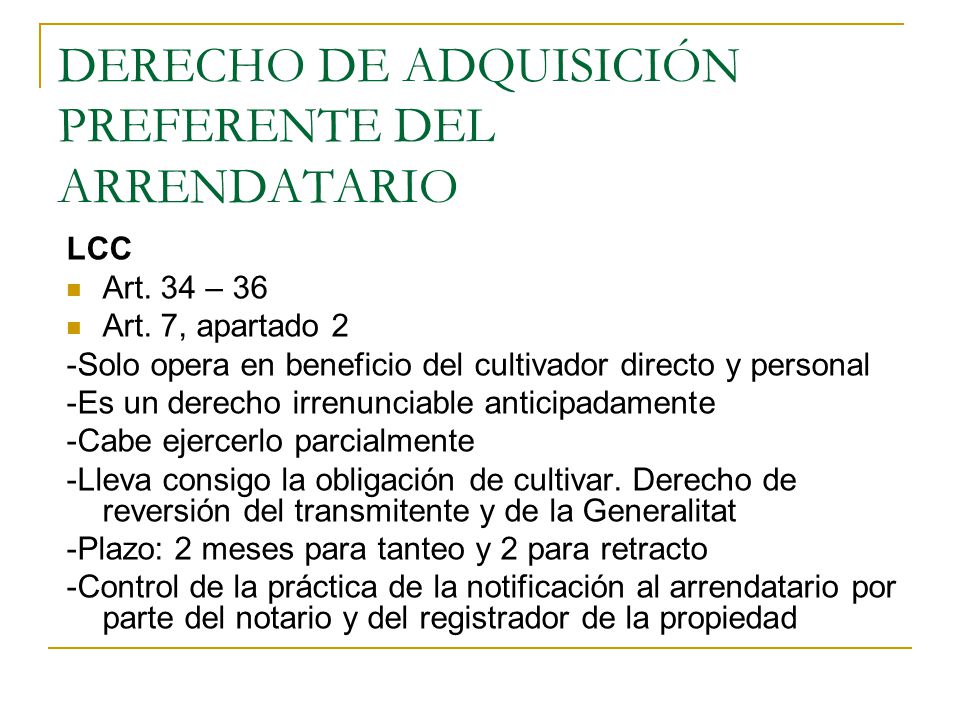 DERECHO DE ADQUISICIÓN PREFERENTE DEL ARRENDATARIO

LCC

Art. 34 – 36

Art. 7, apartado 2

-Solo opera en beneficio del cultivador directo y personal

-Es un derecho irrenunciable anticipadamente

-Cabe ejercerlo parcialmente

-Lleva consigo la obligación de cultivar. Derecho de reversión del transmitente y de la Generalitat

-Plazo: 2 meses para tanteo y 2 para retracto

-Control de la práctica de la notificación al arrendatario por parte del notario y del registrador de la propiedad